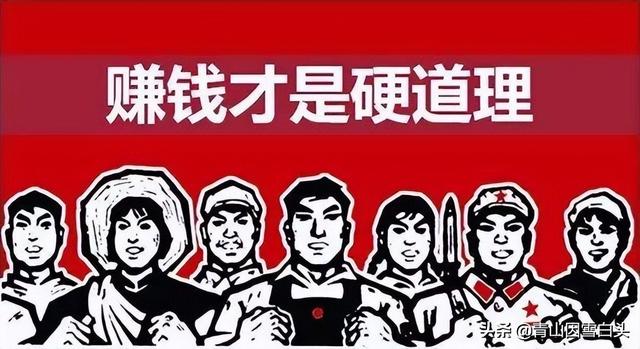 赚钱才是硬道理

头条 @青山因雪白头